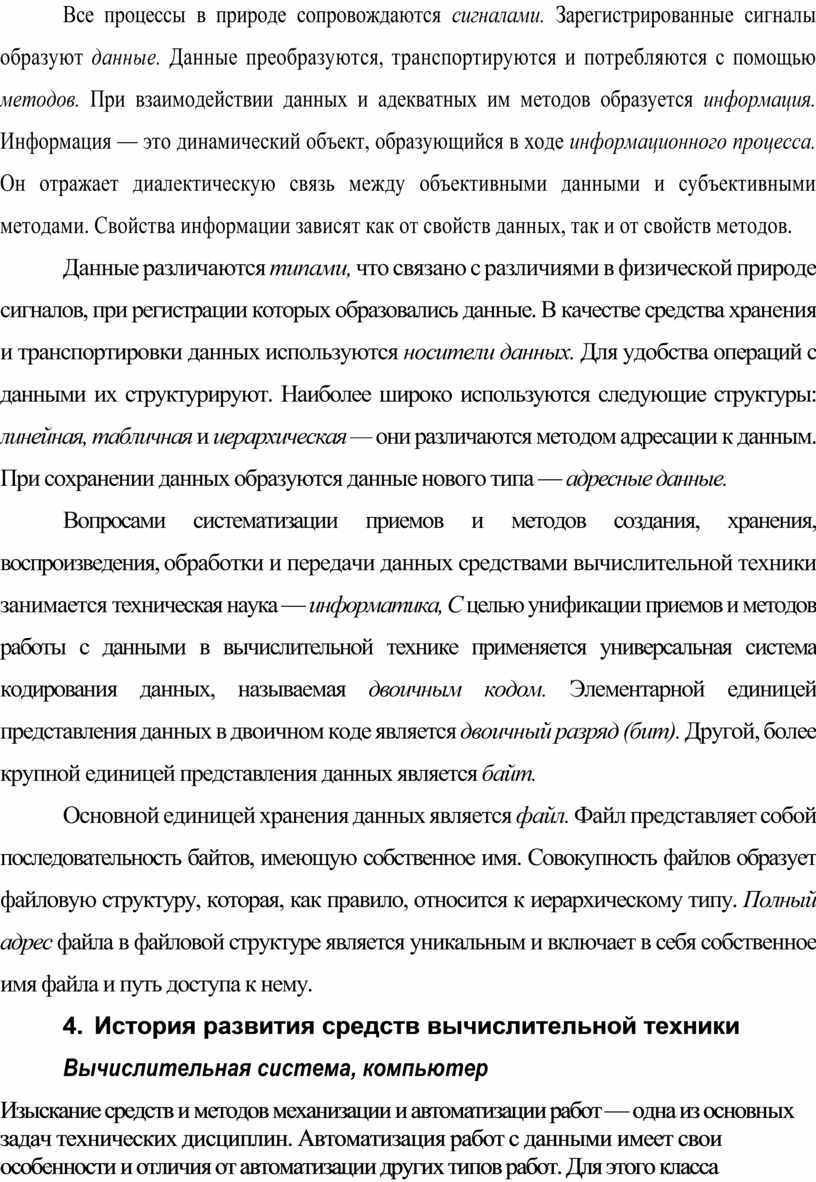 Все процессы в природе сопровождаются сигналами. Зарегистрированные сигналы образуют данные. Данные преобразуются, транспортируются и потребляются с помощью методов. При взаимодействии данных и адекватных им методов образуется информация. Информация — это динамический объект, образующийся в ходе информационного процесса. Он отражает диалектическую связь между объективными данными и субъективными методами. Свойства информации зависят как от свойств данных, так и от свойств методов.

Данные различаются типами, что связано с различиями в физической природе сигналов, при регистрации которых образовались данные. В качестве средства хранения и транспортировки данных используются носители данных. Для удобства операций с данными их структурируют. Наиболее широко используются следующие структуры: линейная, табличная и иерархическая — они различаются методом адресации к данным. При сохранении данных образуются данные нового типа — адресные данные.

Вопросами систематизации приемов и методов создания, хранения, воспроизведения, обработки и передачи данных средствами вычислительной техники занимается техническая наука — информатика, С целью унификации приемов и методов работы с данными в вычислительной технике применяется универсальная система кодирования данных, называемая двоичным кодом. Элементарной единицей представления данных в двоичном коде является двоичный разряд (бит). Другой, более крупной единицей представления данных является байт.

Основной единицей хранения данных является файл. Файл представляет собой последовательность байтов, имеющую собственное имя. Совокупность файлов образует файловую структуру, которая, как правило, относится к иерархическому типу. Полный адрес файла в файловой структуре является уникальным и включает в себя собственное имя файла и путь доступа к нему.

4. История развития средств вычислительной техники

Вычислительная система, компьютер

Изыскание средств и методов механизации и автоматизации работ — одна из основных задач технических дисциплин. Автоматизация работ с данными имеет свои особенности и отличия от автоматизации других типов работ. Для этого класса